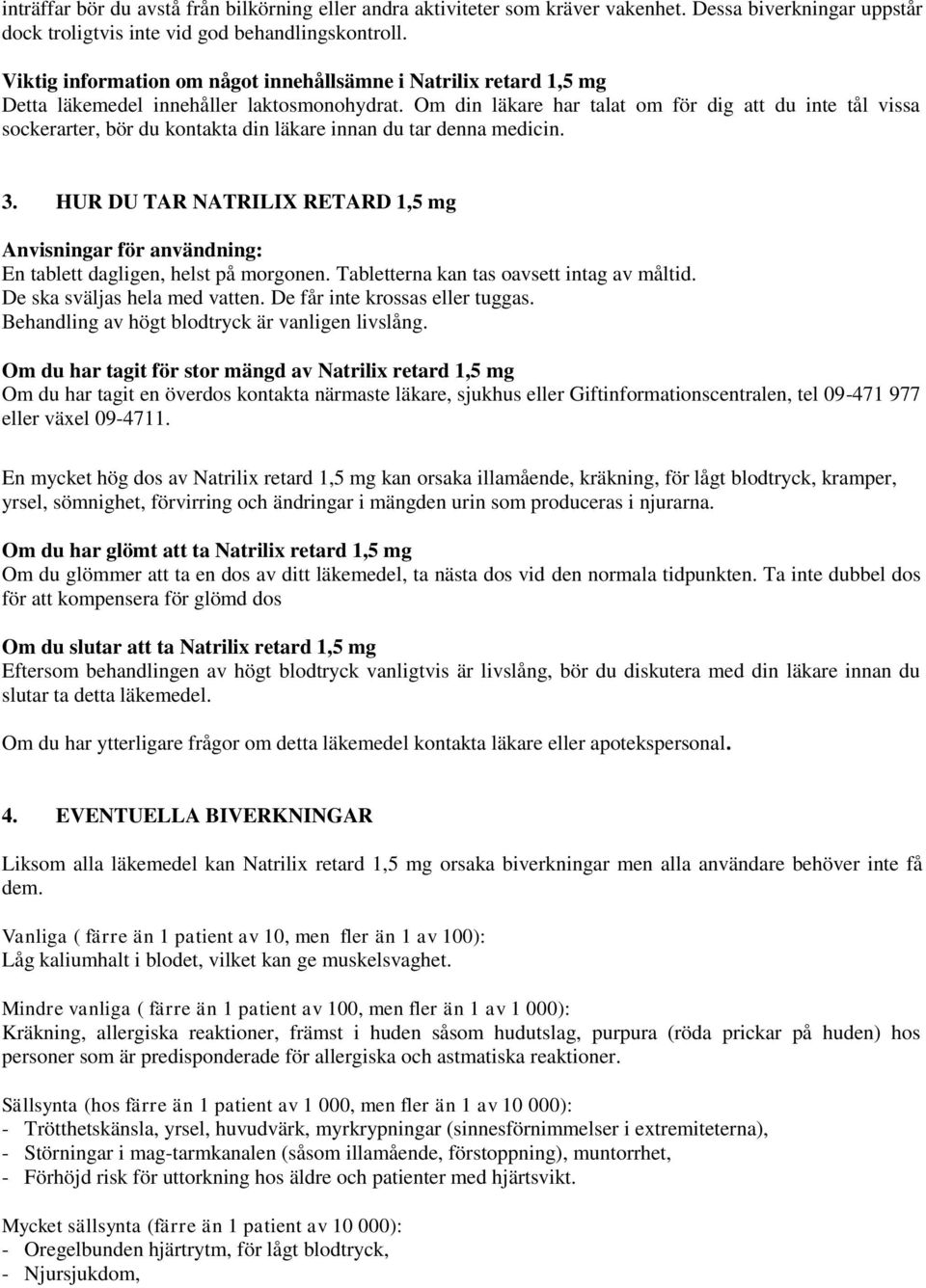 inträffar bör du avstå från bilkörning eller andra aktiviteter som kräver vakenhet. Dessa biverkningar uppstår dock troligtvis inte vid god behandlingskontroll.

Viktig information om något innehållsämne i Natrilix retard 1,5 mg
Detta läkemedel innehåller laktosmonohydrat. Om din läkare har talat om för dig att du inte tål vissa sockerarter, bör du kontakta din läkare innan du tar denna medicin.

3. HUR DU TAR NATRILIX RETARD 1,5 mg

Anvisningar för användning:
En tablett dagligen, helst på morgonen. Tabletterna kan tas oavsett intag av måltid.
De ska sväljas hela med vatten. De får inte krossas eller tuggas.
Behandling av högt blodtryck är vanligen livslång.

Om du har tagit för stor mängd av Natrilix retard 1,5 mg
Om du har tagit en överdos kontakta närmaste läkare, sjukhus eller Giftinformationscentralen, tel 09-471 977 eller växel 09-4711.

En mycket hög dos av Natrilix retard 1,5 mg kan orsaka illamående, kräkning, för lågt blodtryck, kramper, yrsel, sömnighet, förvirring och ändringar i mängden urin som produceras i njurarna.

Om du har glömt att ta Natrilix retard 1,5 mg
Om du glömmer att ta en dos av ditt läkemedel, ta nästa dos vid den normala tidpunkten. Ta inte dubbel dos för att kompensera för glömd dos

Om du slutar att ta Natrilix retard 1,5 mg
Eftersom behandlingen av högt blodtryck vanligtvis är livslång, bör du diskutera med din läkare innan du slutar ta detta läkemedel.

Om du har ytterligare frågor om detta läkemedel kontakta läkare eller apotekspersonal.

4. EVENTUELLA BIVERKNINGAR

Liksom alla läkemedel kan Natrilix retard 1,5 mg orsaka biverkningar men alla användare behöver inte få dem.

Vanliga ( färre än 1 patient av 10, men fler än 1 av 100):
Låg kaliumhalt i blodet, vilket kan ge muskelsvaghet.

Mindre vanliga ( färre än 1 patient av 100, men fler än 1 av 1 000):
Kräkning, allergiska reaktioner, främst i huden såsom hudutslag, purpura (röda prickar på huden) hos personer som är predisponderade för allergiska och astmatiska reaktioner.

Sällsynta (hos färre än 1 patient av 1 000, men fler än 1 av 10 000):
- Trötthetskänsla, yrsel, huvudvärk, myrkrypningar (sinnesförnimmelser i extremiteterna),
- Störningar i mag-tarmkanalen (såsom illamående, förstoppning), muntorrhet,
- Förhöjd risk för uttorkning hos äldre och patienter med hjärtsvikt.

Mycket sällsynta (färre än 1 patient av 10 000):
- Oregelbunden hjärtrytm, för lågt blodtryck,
- Njursjukdom,